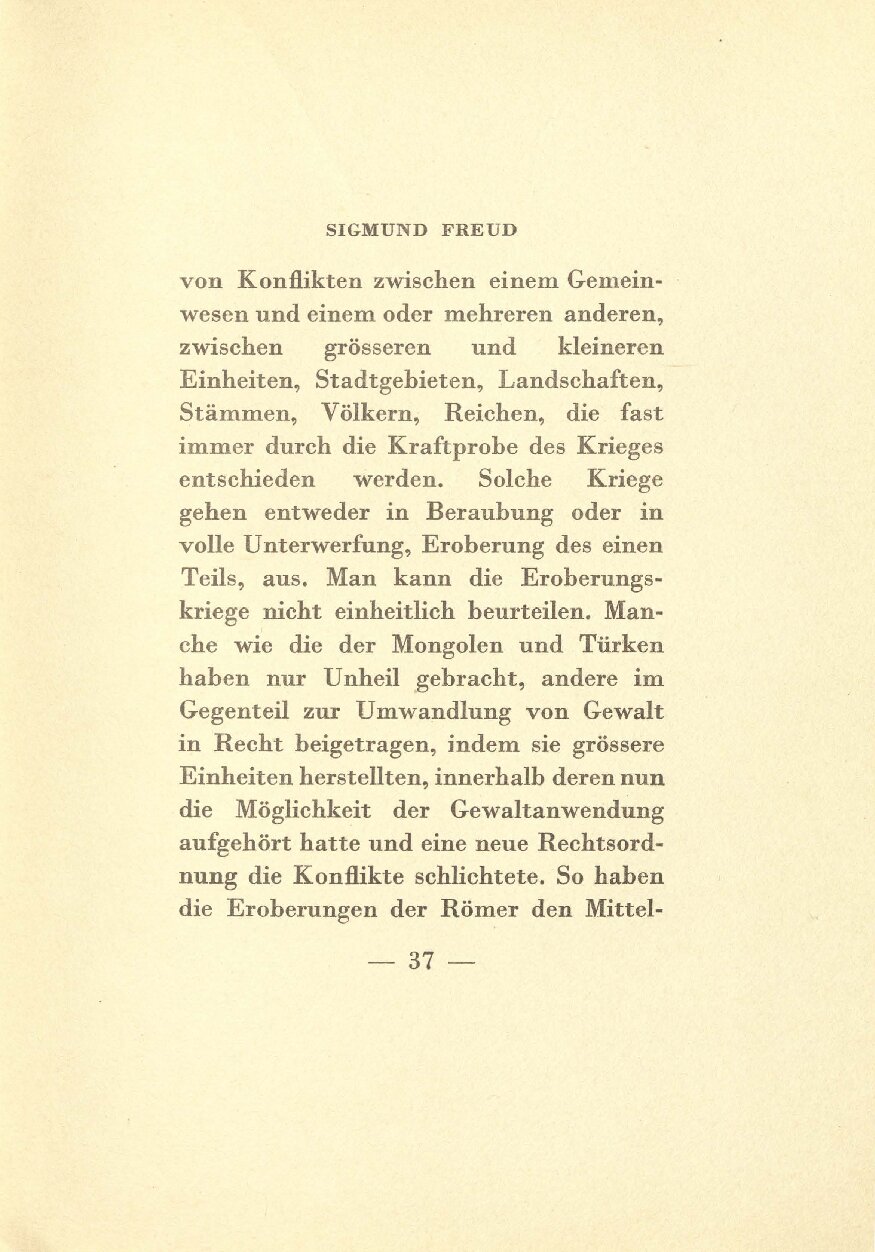 SIGMUND FREUD

von Konflikten zwischen einem Gemeinwesen und einem oder mehreren anderen, zwischen grösseren und kleineren Einheiten, Stadtgebieten, Landschaften, Stämmen, Völkern, Reichen, die fast immer durch die Kraftprobe des Krieges entschieden werden. Solche Kriege gehen entweder in Beraubung oder in volle Unterwerfung, Eroberung des einen Teils, aus. Man kann die Eroberungskriege nicht einheitlich beurteilen. Manche wie die der Mongolen und Türken haben nur Unheil gebracht, andere im Gegenteil zur Umwandlung von Gewalt in Recht beigetragen, indem sie grössere Einheiten herstellten, innerhalb deren nun die Möglichkeit der Gewaltanwendung aufgehört hatte und eine neue Rechtsordnung die Konflikte schlichtete. So haben die Eroberungen der Römer den Mittel-

— 37 —